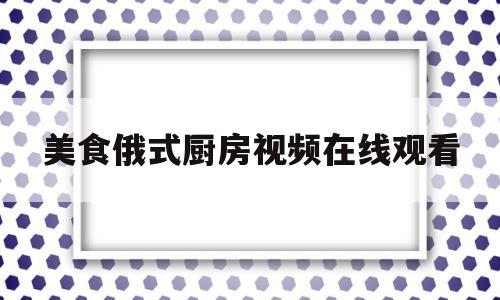 美食俄式厨房视频在线观看